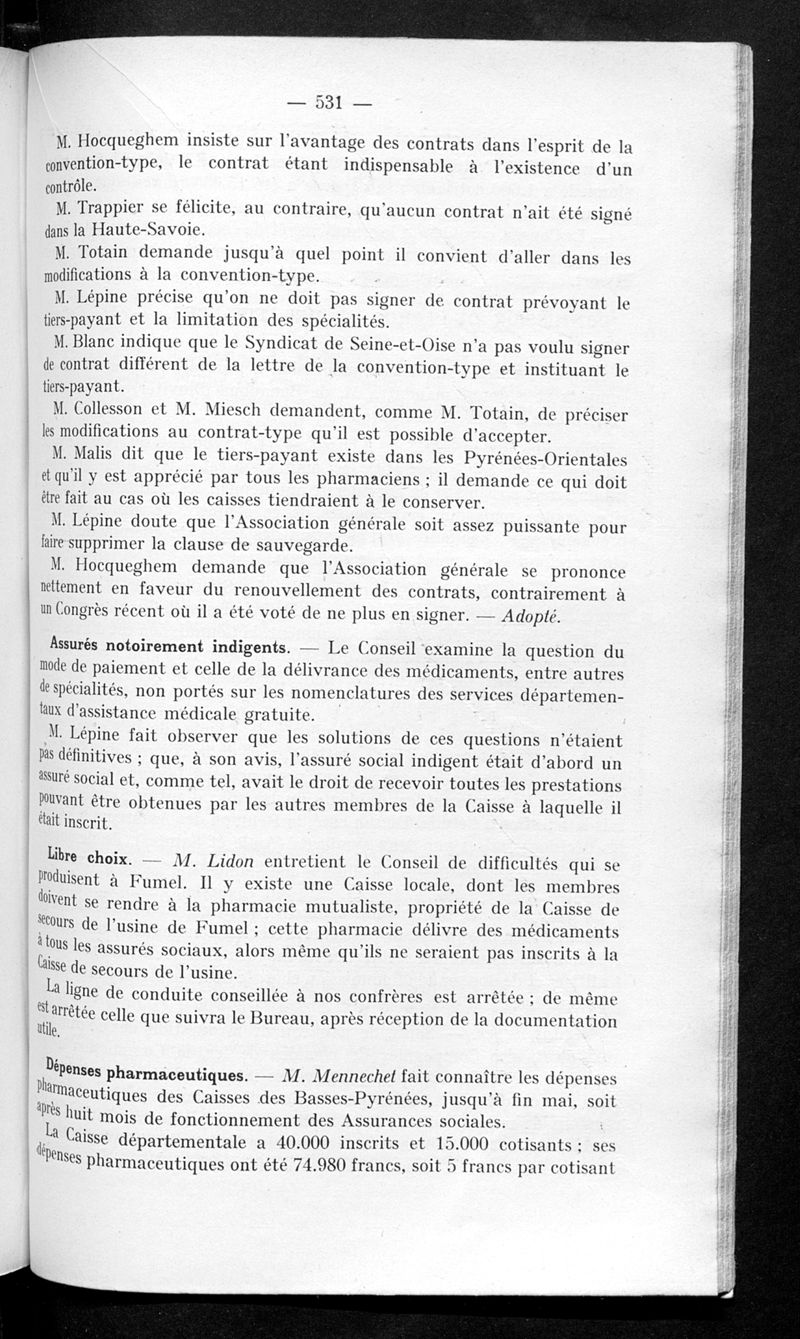 — 531 —

M. Hocqueghem insiste sur l'avantage des contrats dans l'esprit de la convention-type, le contrat étant indispensable à l'existence d'un contrôle.

M. Trappier se félicite, au contraire, qu'aucun contrat n'ait été signé dans la Haute-Savoie.

M. Totain demande jusqu'à quel point il convient d'aller dans les modifications à la convention-type.

M. Lépine précise qu'on ne doit pas signer de contrat prévoyant le tiers-payant et la limitation des spécialités.

M. Blanc indique que le Syndicat de Seine-et-Oise n'a pas voulu signer de contrat différent de la lettre de la convention-type et instituant le tiers-payant.

M. Collesson et M. Miesch demandent, comme M. Totain, de préciser les modifications au contrat-type qu'il est possible d'accepter.

M. Malis dit que le tiers-payant existe dans les Pyrénées-Orientales et qu'il y est apprécié par tous les pharmaciens ; il demande ce qui doit être fait au cas où les caisses tiendraient à le conserver.

M. Lépine doute que l'Association générale soit assez puissante pour faire supprimer la clause de sauvegarde.

M. Hocqueghem demande que l'Association générale se prononce nettement en faveur du renouvellement des contrats, contrairement à un Congrès récent où il a été voté de ne plus en signer. — Adopté.

Assurés notoirement indigents. — Le Conseil examine la question du mode de paiement et celle de la délivrance des médicaments, entre autres de spécialités, non portés sur les nomenclatures des services départementaux d'assistance médicale gratuite.

M. Lépine fait observer que les solutions de ces questions n'étaient pas définitives ; que, à son avis, l'assuré social indigent était d'abord un assuré social et, comme tel, avait le droit de recevoir toutes les prestations pouvant être obtenues par les autres membres de la Caisse à laquelle il était inscrit.

Libre choix. — M. Lidon entretient le Conseil de difficultés qui se produisent à Fumel. Il y existe une Caisse locale, dont les membres doivent se rendre à la pharmacie mutualiste, propriété de la Caisse de secours de l'usine de Fumel ; cette pharmacie délivre des médicaments à tous les assurés sociaux, alors même qu'ils ne seraient pas inscrits à la Caisse de secours de l'usine.

La ligne de conduite conseillée à nos confrères est arrêtée ; de même est arrêtée celle que suivra le Bureau, après réception de la documentation utile.

Dépenses pharmaceutiques. — M. Mennechet fait connaître les dépenses pharmaceutiques des Caisses des Basses-Pyrénées, jusqu'à fin mai, soit après huit mois de fonctionnement des Assurances sociales.

La Caisse départementale a 40.000 inscrits et 15.000 cotisants ; ses dépenses pharmaceutiques ont été 74.980 francs, soit 5 francs par cotisant